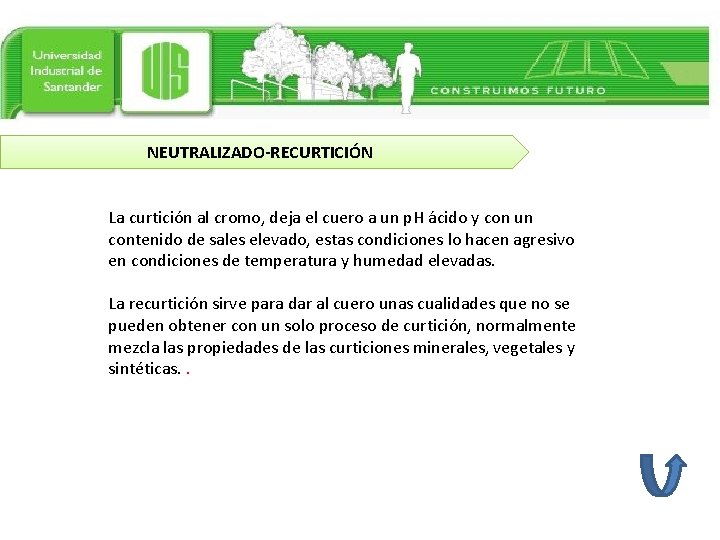 Universidad Industrial de Santander

UIS

CONSTRUIMOS FUTURO

NEUTRALIZADO-RECURTICIÓN

La curtición al cromo, deja el cuero a un pH ácido y con un contenido de sales elevado, estas condiciones lo hacen agresivo en condiciones de temperatura y humedad elevadas.

La recurtición sirve para dar al cuero unas cualidades que no se pueden obtener con un solo proceso de curtición, normalmente mezcla las propiedades de las curticiones minerales, vegetales y sintéticas. .